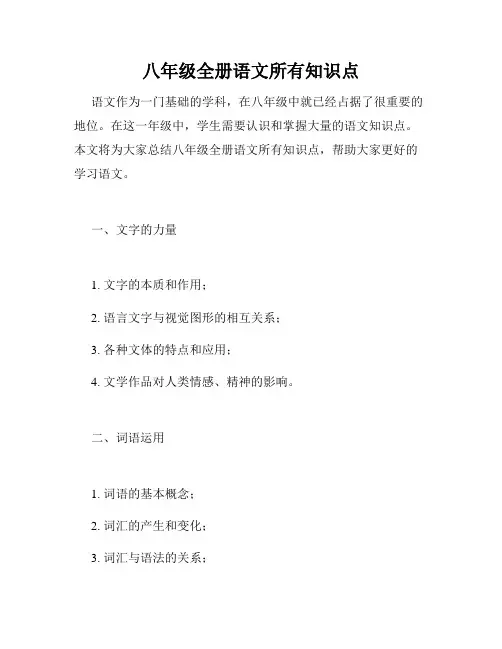 八年级全册语文所有知识点

语文作为一门基础的学科，在八年级中就已经占据了很重要的地位。在这一年级中，学生需要认识和掌握大量的语文知识点。本文将为大家总结八年级全册语文所有知识点，帮助大家更好的学习语文。

一、文字的力量

1. 文字的本质和作用；

2. 语言文字与视觉图形的相互关系；

3. 各种文体的特点和应用；

4. 文学作品对人类情感、精神的影响。

二、词语运用

1. 词语的基本概念；

2. 词汇的产生和变化；

3. 词汇与语法的关系；